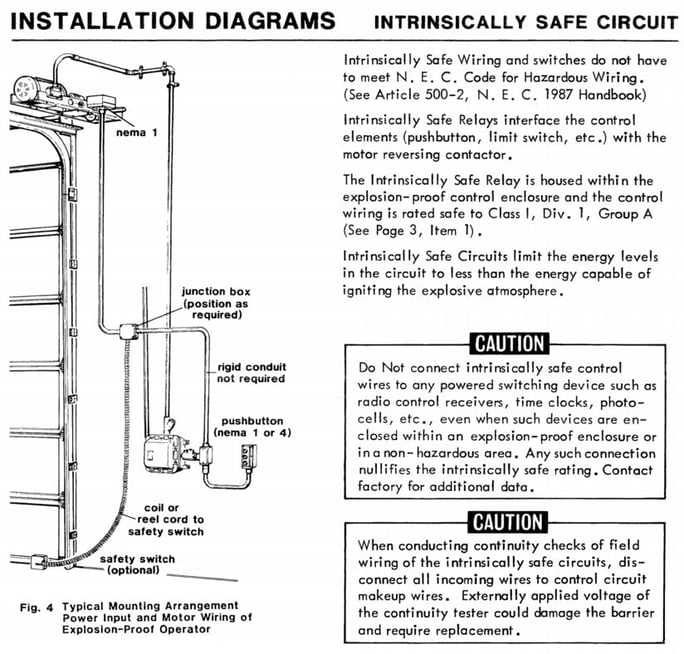 INSTALLATION DIAGRAMS

INTRINSICALLY SAFE CIRCUIT

nema 1

junction box (position as required)

rigid conduit not required

pushbutton (nema 1 or 4)

coil or reel cord to safety switch

safety switch (optional)

Fig. 4 Typical Mounting Arrangement Power Input and Motor Wiring of Explosion-Proof Operator

Intrinsically Safe Wiring and switches do not have to meet N. E. C. Code for Hazardous Wiring. (See Article 500-2, N. E. C. 1987 Handbook)

Intrinsically Safe Relays interface the control elements (pushbutton, limit switch, etc.) with the motor reversing contactor.

The Intrinsically Safe Relay is housed within the explosion-proof control enclosure and the control wiring is rated safe to Class I, Div. 1, Group A (See Page 3, Item 1).

Intrinsically Safe Circuits limit the energy levels in the circuit to less than the energy capable of igniting the explosive atmosphere.

CAUTION

Do Not connect intrinsically safe control wires to any powered switching device such as radio control receivers, time clocks, photocells, etc., even when such devices are enclosed within an explosion-proof enclosure or in a non-hazardous area. Any such connection nullifies the intrinsically safe rating. Contact factory for additional data.

CAUTION

When conducting continuity checks of field wiring of the intrinsically safe circuits, disconnect all incoming wires to control circuit makeup wires. Externally applied voltage of the continuity tester could damage the barrier and require replacement.